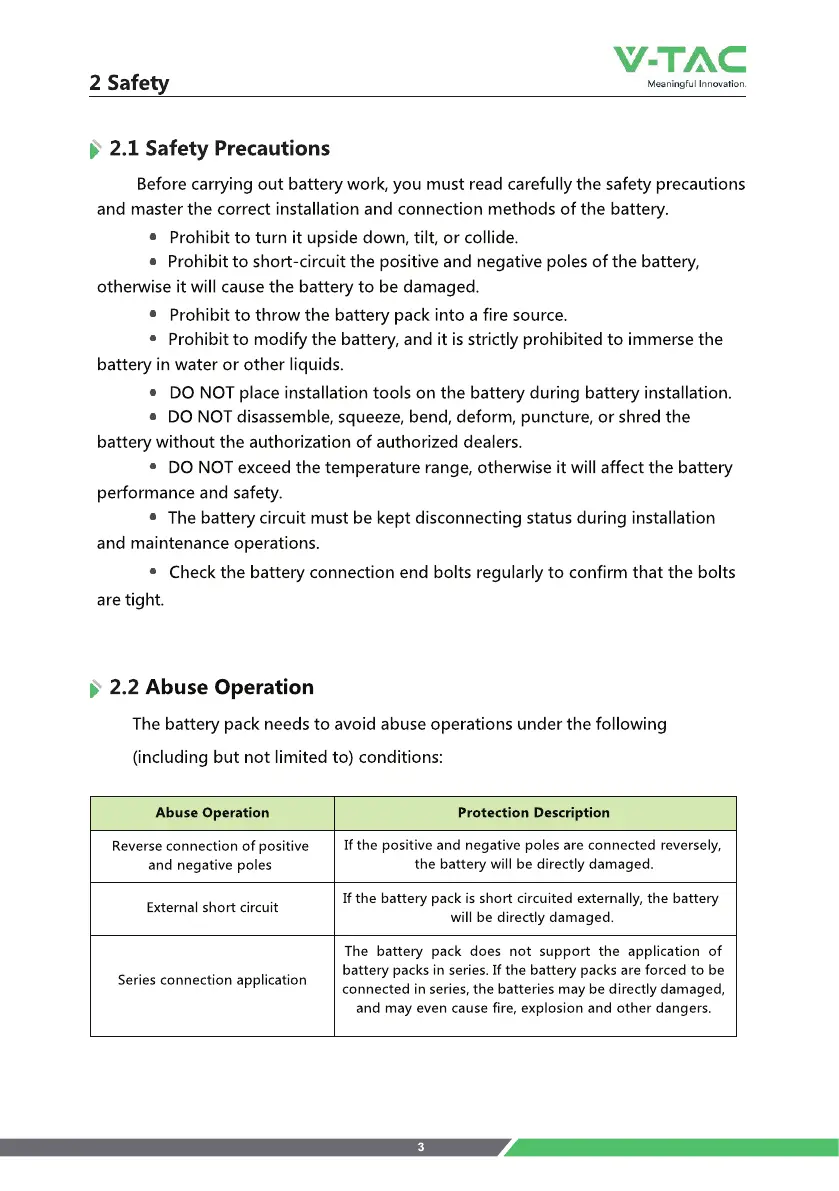 2 Safety

V-TAC
Meaningful Innovation.

2.1 Safety Precautions

Before carrying out battery work, you must read carefully the safety precautions and master the correct installation and connection methods of the battery.

• Prohibit to turn it upside down, tilt, or collide.

• Prohibit to short-circuit the positive and negative poles of the battery, otherwise it will cause the battery to be damaged.

• Prohibit to throw the battery pack into a fire source.

• Prohibit to modify the battery, and it is strictly prohibited to immerse the battery in water or other liquids.

• DO NOT place installation tools on the battery during battery installation.

• DO NOT disassemble, squeeze, bend, deform, puncture, or shred the battery without the authorization of authorized dealers.

• DO NOT exceed the temperature range, otherwise it will affect the battery performance and safety.

• The battery circuit must be kept disconnecting status during installation and maintenance operations.

• Check the battery connection end bolts regularly to confirm that the bolts are tight.

2.2 Abuse Operation

The battery pack needs to avoid abuse operations under the following

(including but not limited to) conditions:

| Abuse Operation | Protection Description |
|---|---|
| Reverse connection of positive and negative poles | If the positive and negative poles are connected reversely, the battery will be directly damaged. |
| External short circuit | If the battery pack is short circuited externally, the battery will be directly damaged. |
| Series connection application | The battery pack does not support the application of battery packs in series. If the battery packs are forced to be connected in series, the batteries may be directly damaged, and may even cause fire, explosion and other dangers. |

3